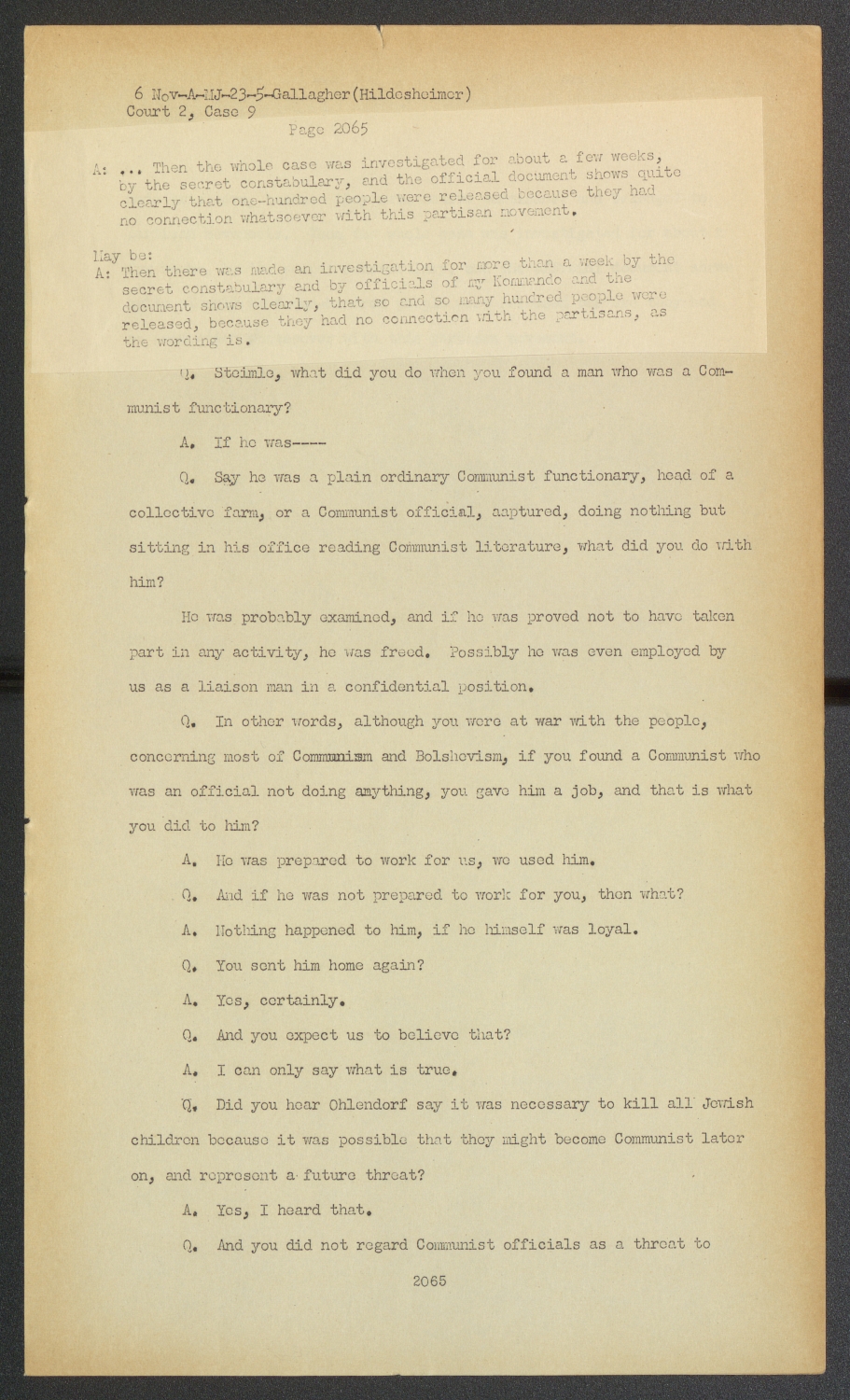 6 Nov-A-MJ-23-5-Gallagher(Hildesheimer)
Court 2, Case 9

Page 2065

A: ... Then the whole case was investigated for about a few weeks, by the secret constabulary, and the official document shows quite clearly that one-hundred people were released because they had no connection whatsoever with this partisan movement.

May be:
A: Then there was made an investigation for more than a week by the secret constabulary and by officials of my Kommando and the document shows clearly, that so and so many hundred people were released, because they had no connection with the partisans, as the wording is.

Q. Steimle, what did you do when you found a man who was a Communist functionary?

A. If he was----

Q. Say he was a plain ordinary Communist functionary, head of a collective farm, or a Communist official, aaptured, doing nothing but sitting in his office reading Communist literature, what did you do with him?

He was probably examined, and if he was proved not to have taken part in any activity, he was freed. Possibly he was even employed by us as a liaison man in a confidential position.

Q. In other words, although you were at war with the people, concerning most of Communism and Bolshevism, if you found a Communist who was an official not doing anything, you gave him a job, and that is what you did to him?

A. He was prepared to work for us, we used him.

Q. And if he was not prepared to work for you, then what?

A. Nothing happened to him, if he himself was loyal.

Q. You sent him home again?

A. Yes, certainly.

Q. And you expect us to believe that?

A. I can only say what is true.

Q. Did you hear Ohlendorf say it was necessary to kill all Jewish children because it was possible that they might become Communist later on, and represent a future threat?

A. Yes, I heard that.

Q. And you did not regard Communist officials as a threat to

2065